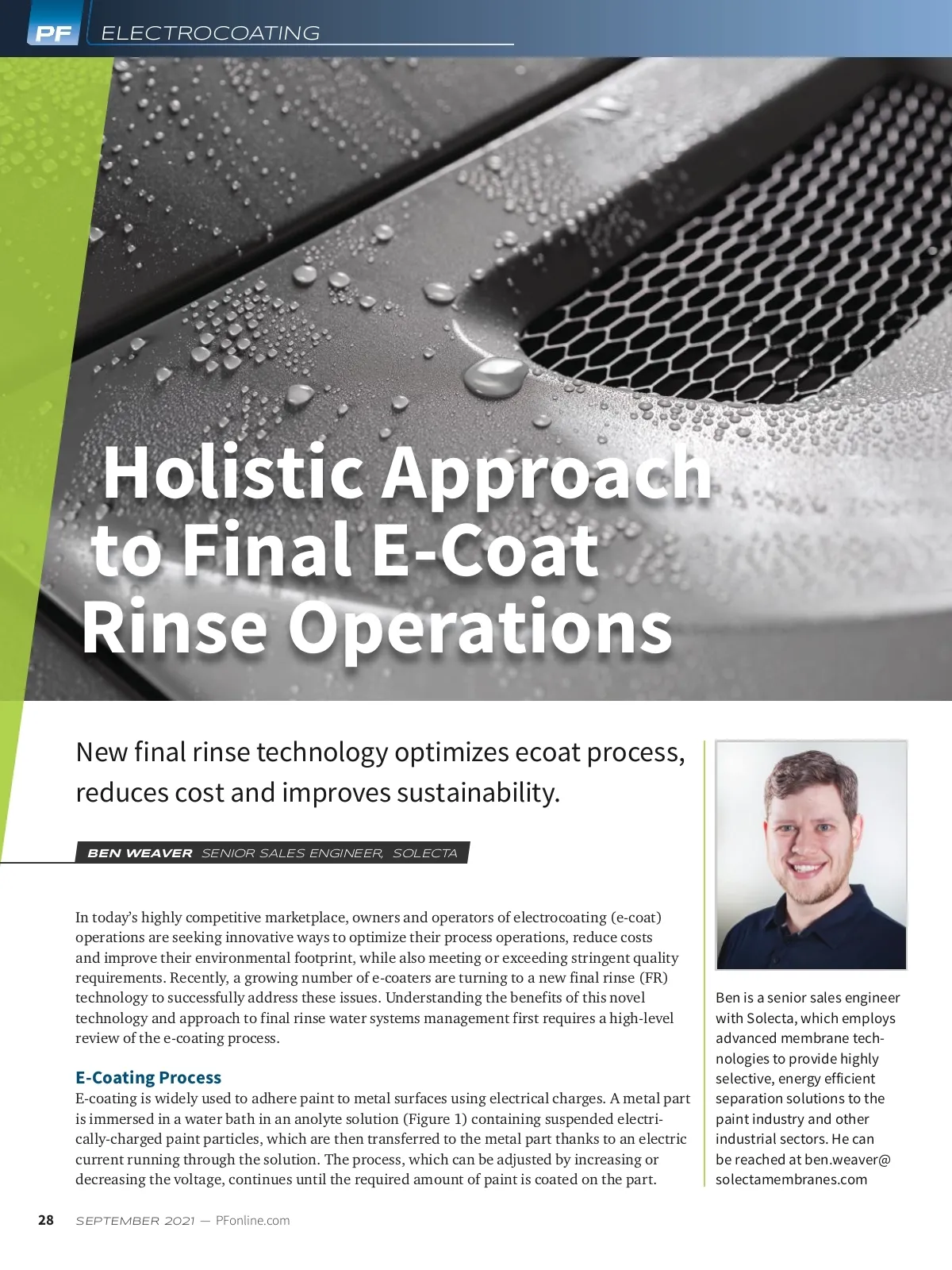 PF ELECTROCOATING

Holistic Approach to Final E-Coat Rinse Operations

New final rinse technology optimizes ecoat process, reduces cost and improves sustainability.

BEN WEAVER SENIOR SALES ENGINEER, SOLECTA

In today's highly competitive marketplace, owners and operators of electrocoating (e-coat) operations are seeking innovative ways to optimize their process operations, reduce costs and improve their environmental footprint, while also meeting or exceeding stringent quality requirements. Recently, a growing number of e-coaters are turning to a new final rinse (FR) technology to successfully address these issues. Understanding the benefits of this novel technology and approach to final rinse water systems management first requires a high-level review of the e-coating process.

E-Coating Process

E-coating is widely used to adhere paint to metal surfaces using electrical charges. A metal part is immersed in a water bath in an anolyte solution (Figure 1) containing suspended electrically-charged paint particles, which are then transferred to the metal part thanks to an electric current running through the solution. The process, which can be adjusted by increasing or decreasing the voltage, continues until the required amount of paint is coated on the part.

Ben is a senior sales engineer with Solecta, which employs advanced membrane technologies to provide highly selective, energy efficient separation solutions to the paint industry and other industrial sectors. He can be reached at ben.weaver@solectamembranes.com

28 SEPTEMBER 2021 — PFonline.com